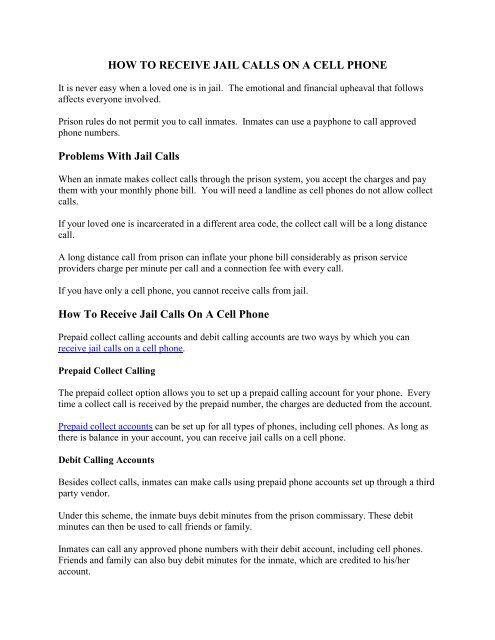 HOW TO RECEIVE JAIL CALLS ON A CELL PHONE

It is never easy when a loved one is in jail. The emotional and financial upheaval that follows affects everyone involved.

Prison rules do not permit you to call inmates. Inmates can use a payphone to call approved phone numbers.

Problems With Jail Calls

When an inmate makes collect calls through the prison system, you accept the charges and pay them with your monthly phone bill. You will need a landline as cell phones do not allow collect calls.

If your loved one is incarcerated in a different area code, the collect call will be a long distance call.

A long distance call from prison can inflate your phone bill considerably as prison service providers charge per minute per call and a connection fee with every call.

If you have only a cell phone, you cannot receive calls from jail.

How To Receive Jail Calls On A Cell Phone

Prepaid collect calling accounts and debit calling accounts are two ways by which you can receive jail calls on a cell phone.

Prepaid Collect Calling

The prepaid collect option allows you to set up a prepaid calling account for your phone. Every time a collect call is received by the prepaid number, the charges are deducted from the account.

Prepaid collect accounts can be set up for all types of phones, including cell phones. As long as there is balance in your account, you can receive jail calls on a cell phone.

Debit Calling Accounts

Besides collect calls, inmates can make calls using prepaid phone accounts set up through a third party vendor.

Under this scheme, the inmate buys debit minutes from the prison commissary. These debit minutes can then be used to call friends or family.

Inmates can call any approved phone numbers with their debit account, including cell phones. Friends and family can also buy debit minutes for the inmate, which are credited to his/her account.